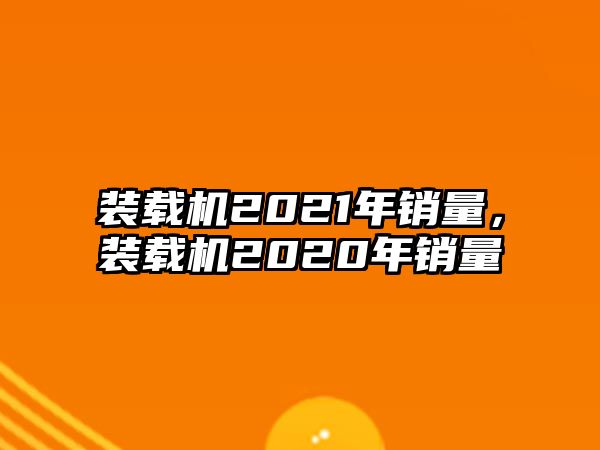 装载机2021年销量，装载机2020年销量